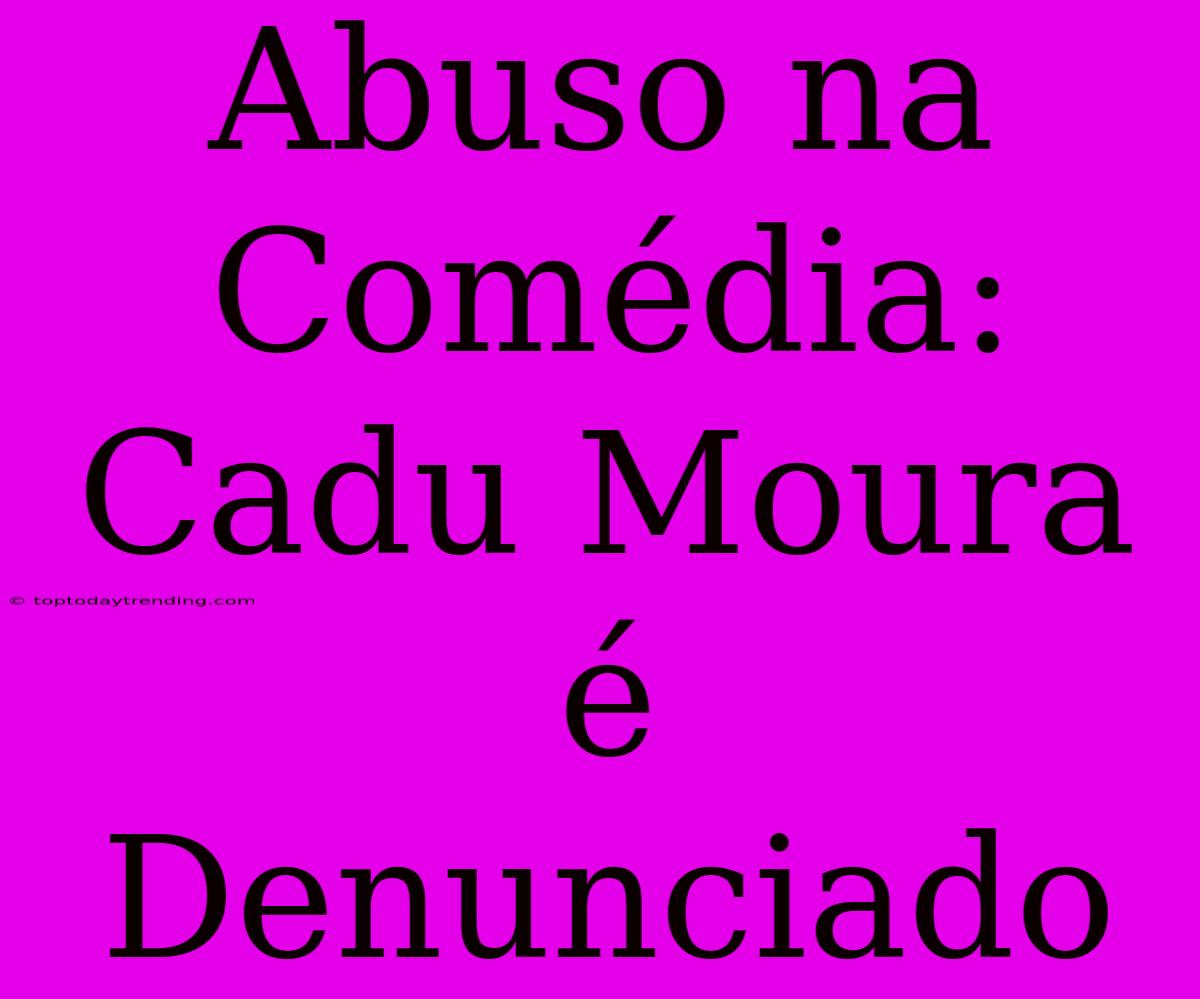 Abuso na Comédia: Cadu Moura é Denunciado

© toptodaytrending.com